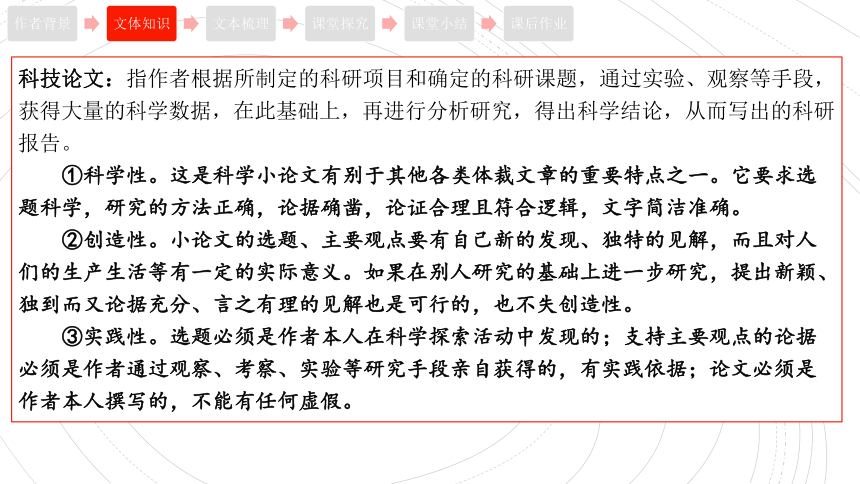 作者背景　文体知识　文本梳理　课堂探究　课堂小结　课后作业

科技论文：指作者根据所制定的科研项目和确定的科研课题，通过实验、观察等手段，获得大量的科学数据，在此基础上，再进行分析研究，得出科学结论，从而写出的科研报告。

①科学性。这是科学小论文有别于其他各类体裁文章的重要特点之一。它要求选题科学，研究的方法正确，论据确凿，论证合理且符合逻辑，文字简洁准确。

②创造性。小论文的选题、主要观点要有自己新的发现、独特的见解，而且对人们的生产生活等有一定的实际意义。如果在别人研究的基础上进一步研究，提出新颖、独到而又论据充分、言之有理的见解也是可行的，也不失创造性。

③实践性。选题必须是作者本人在科学探索活动中发现的；支持主要观点的论据必须是作者通过观察、考察、实验等研究手段亲自获得的，有实践依据；论文必须是作者本人撰写的，不能有任何虚假。